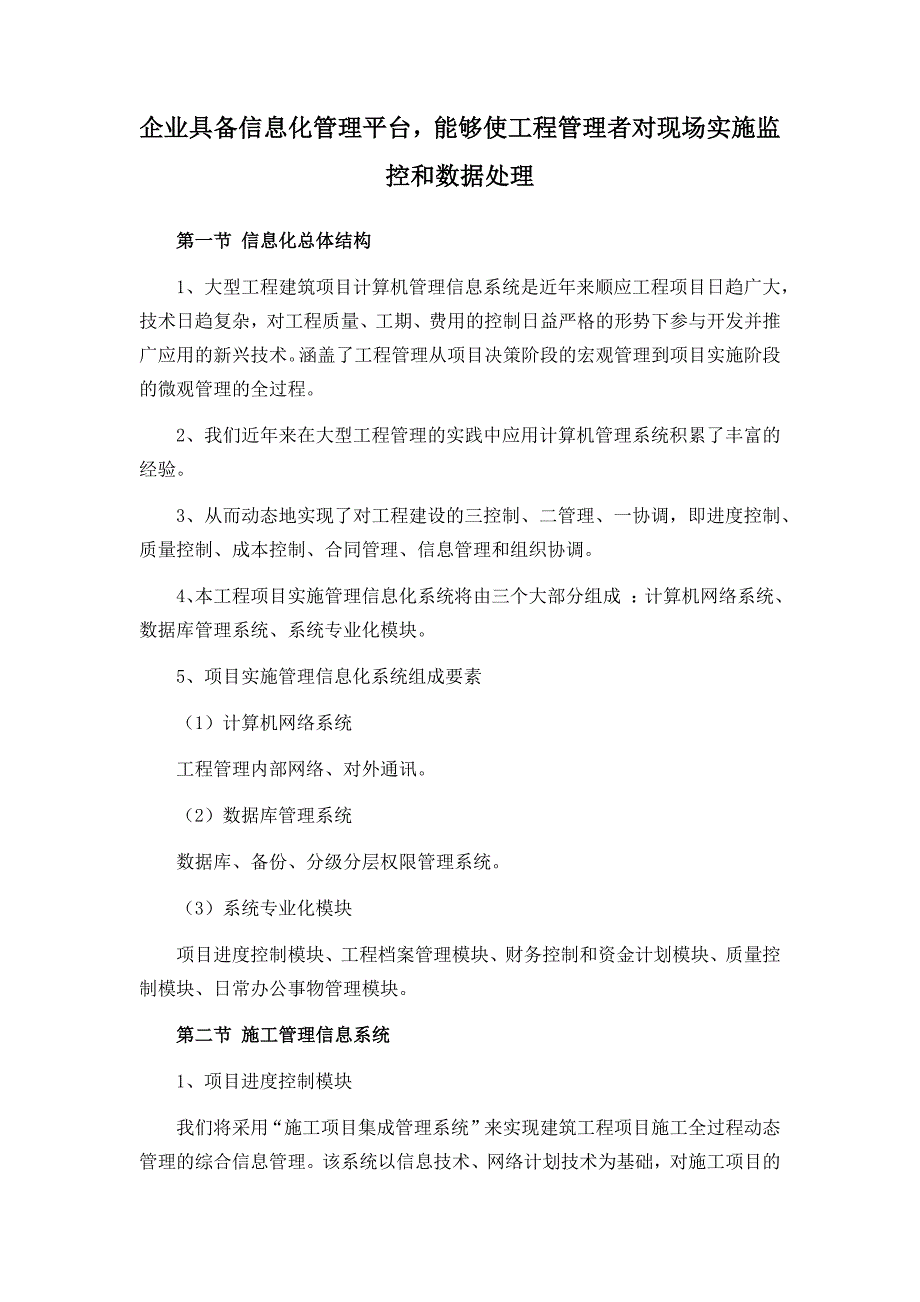 企业具备信息化管理平台，能够使工程管理者对现场实施监控和数据处理

第一节 信息化总体结构

1、大型工程建筑项目计算机管理信息系统是近年来顺应工程项目日趋广大，技术日趋复杂，对工程质量、工期、费用的控制日益严格的形势下参与开发并推广应用的新兴技术。涵盖了工程管理从项目决策阶段的宏观管理到项目实施阶段的微观管理的全过程。

2、我们近年来在大型工程管理的实践中应用计算机管理系统积累了丰富的经验。

3、从而动态地实现了对工程建设的三控制、二管理、一协调，即进度控制、质量控制、成本控制、合同管理、信息管理和组织协调。

4、本工程项目实施管理信息化系统将由三个大部分组成 ：计算机网络系统、数据库管理系统、系统专业化模块。

5、项目实施管理信息化系统组成要素

（1）计算机网络系统

工程管理内部网络、对外通讯。

（2）数据库管理系统

数据库、备份、分级分层权限管理系统。

（3）系统专业化模块

项目进度控制模块、工程档案管理模块、财务控制和资金计划模块、质量控制模块、日常办公事物管理模块。

第二节 施工管理信息系统

1、项目进度控制模块

我们将采用“施工项目集成管理系统”来实现建筑工程项目施工全过程动态管理的综合信息管理。该系统以信息技术、网络计划技术为基础，对施工项目的